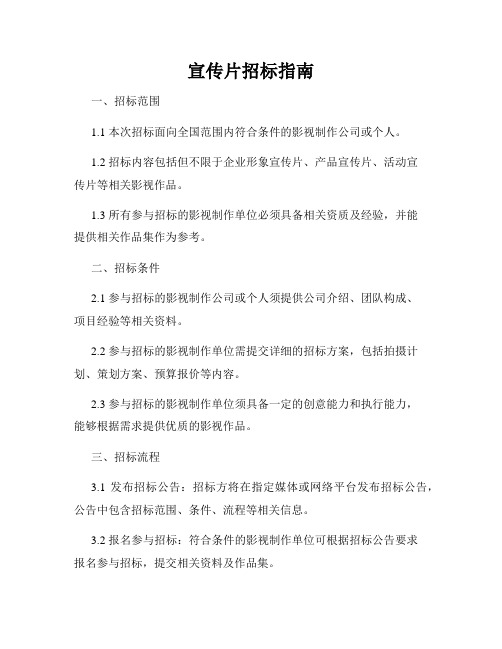 宣传片招标指南

一、招标范围

1.1 本次招标面向全国范围内符合条件的影视制作公司或个人。

1.2 招标内容包括但不限于企业形象宣传片、产品宣传片、活动宣传片等相关影视作品。

1.3 所有参与招标的影视制作单位必须具备相关资质及经验，并能提供相关作品集作为参考。

二、招标条件

2.1 参与招标的影视制作公司或个人须提供公司介绍、团队构成、项目经验等相关资料。

2.2 参与招标的影视制作单位需提交详细的招标方案，包括拍摄计划、策划方案、预算报价等内容。

2.3 参与招标的影视制作单位须具备一定的创意能力和执行能力，能够根据需求提供优质的影视作品。

三、招标流程

3.1 发布招标公告：招标方将在指定媒体或网络平台发布招标公告，公告中包含招标范围、条件、流程等相关信息。

3.2 报名参与招标：符合条件的影视制作单位可根据招标公告要求报名参与招标，提交相关资料及作品集。